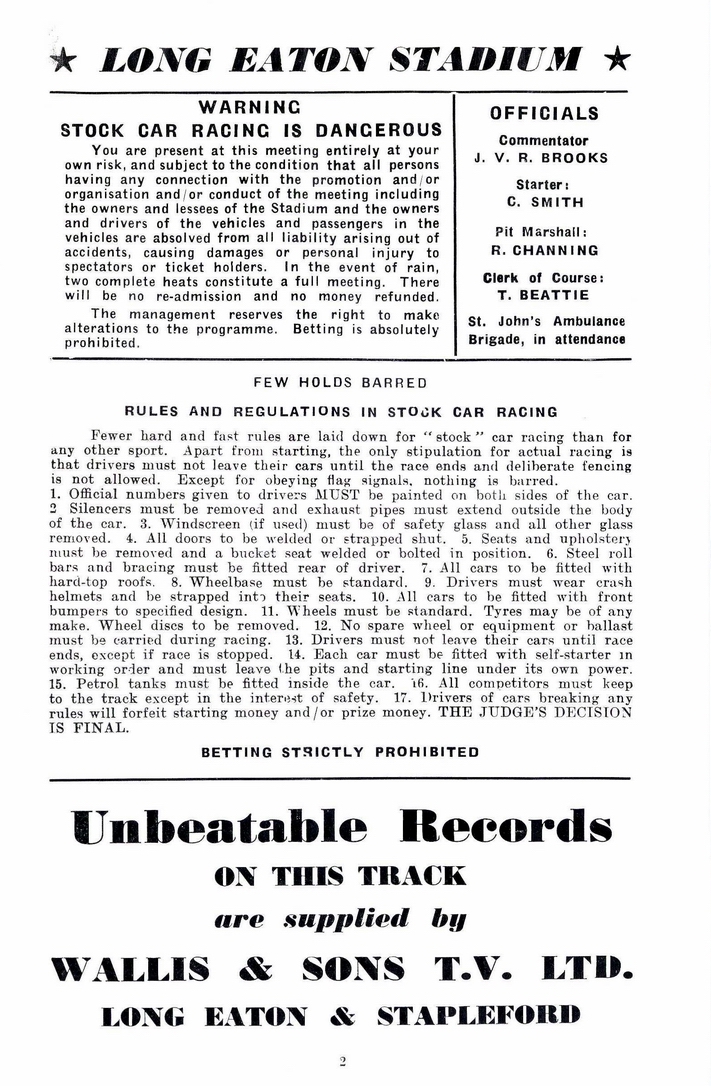 ★ LONG EATON STADIUM ★

WARNING
STOCK CAR RACING IS DANGEROUS

You are present at this meeting entirely at your own risk, and subject to the condition that all persons having any connection with the promotion and/or organisation and/or conduct of the meeting including the owners and lessees of the Stadium and the owners and drivers of the vehicles and passengers in the vehicles are absolved from all liability arising out of accidents, causing damages or personal injury to spectators or ticket holders. In the event of rain, two complete heats constitute a full meeting. There will be no re-admission and no money refunded.

The management reserves the right to make alterations to the programme. Betting is absolutely prohibited.

OFFICIALS

Commentator
J. V. R. BROOKS

Starter:
C. SMITH

Pit Marshall:
R. CHANNING

Clerk of Course:
T. BEATTIE

St. John's Ambulance Brigade, in attendance

FEW HOLDS BARRED

RULES AND REGULATIONS IN STOCK CAR RACING

Fewer hard and fast rules are laid down for "stock" car racing than for any other sport. Apart from starting, the only stipulation for actual racing is that drivers must not leave their cars until the race ends and deliberate fencing is not allowed. Except for obeying flag signals, nothing is barred.
1. Official numbers given to drivers MUST be painted on both sides of the car. 2 Silencers must be removed and exhaust pipes must extend outside the body of the car. 3. Windscreen (if used) must be of safety glass and all other glass removed. 4. All doors to be welded or strapped shut. 5. Seats and upholstery must be removed and a bucket seat welded or bolted in position. 6. Steel roll bars and bracing must be fitted rear of driver. 7. All cars to be fitted with hard-top roofs. 8. Wheelbase must be standard. 9. Drivers must wear crash helmets and be strapped into their seats. 10. All cars to be fitted with front bumpers to specified design. 11. Wheels must be standard. Tyres may be of any make. Wheel discs to be removed. 12. No spare wheel or equipment or ballast must be carried during racing. 13. Drivers must not leave their cars until race ends, except if race is stopped. 14. Each car must be fitted with self-starter in working order and must leave the pits and starting line under its own power. 15. Petrol tanks must be fitted inside the car. 16. All competitors must keep to the track except in the interest of safety. 17. Drivers of cars breaking any rules will forfeit starting money and/or prize money. THE JUDGE'S DECISION IS FINAL.

BETTING STRICTLY PROHIBITED

Unbeatable Records
ON THIS TRACK
are supplied by
WALLIS & SONS T.V. LTD.
LONG EATON & STAPLEFORD

2